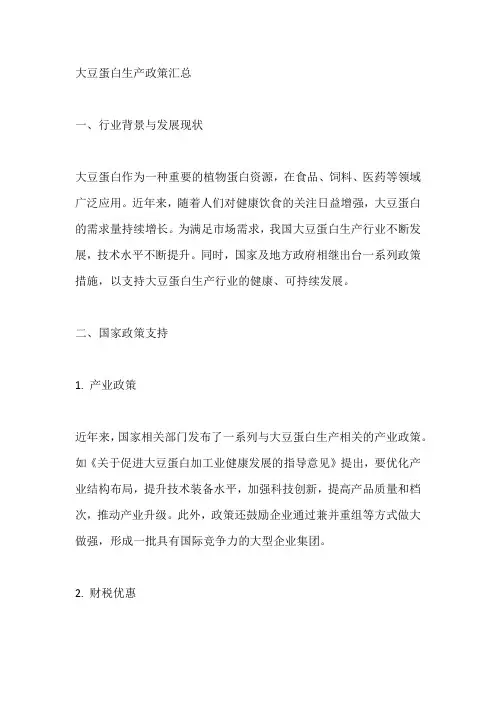 大豆蛋白生产政策汇总

一、行业背景与发展现状

大豆蛋白作为一种重要的植物蛋白资源，在食品、饲料、医药等领域广泛应用。近年来，随着人们对健康饮食的关注日益增强，大豆蛋白的需求量持续增长。为满足市场需求，我国大豆蛋白生产行业不断发展，技术水平不断提升。同时，国家及地方政府相继出台一系列政策措施，以支持大豆蛋白生产行业的健康、可持续发展。

二、国家政策支持

1. 产业政策

近年来，国家相关部门发布了一系列与大豆蛋白生产相关的产业政策。如《关于促进大豆蛋白加工业健康发展的指导意见》提出，要优化产业结构布局，提升技术装备水平，加强科技创新，提高产品质量和档次，推动产业升级。此外，政策还鼓励企业通过兼并重组等方式做大做强，形成一批具有国际竞争力的大型企业集团。

2. 财税优惠